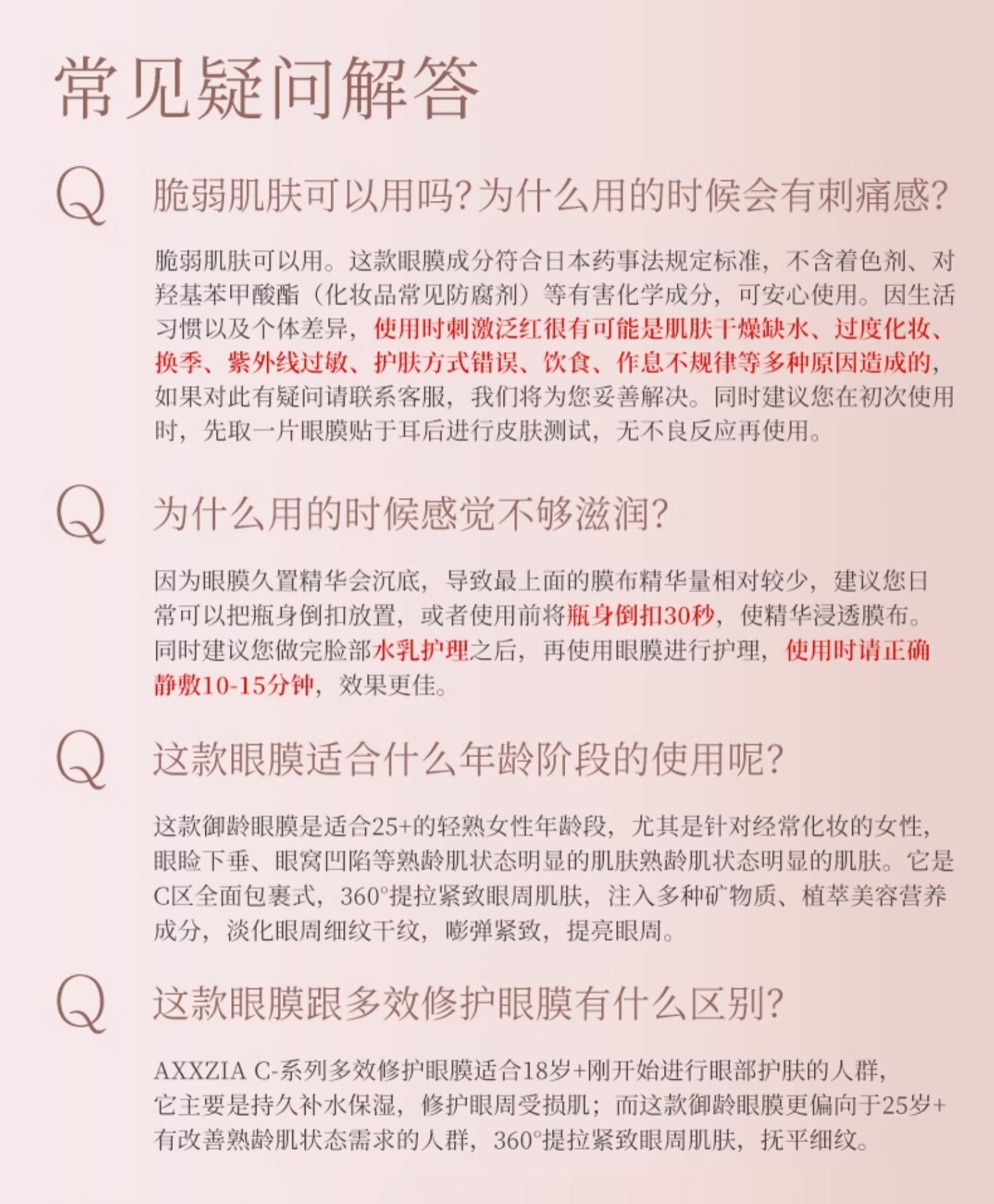 常见疑问解答

Q 脆弱肌肤可以用吗？为什么用的时候会有刺痛感？

脆弱肌肤可以用。这款眼膜成分符合日本药事法规定标准，不含着色剂、对羟基苯甲酸酯（化妆品常见防腐剂）等有害化学成分，可安心使用。因生活习惯以及个体差异，使用时刺激泛红很有可能是肌肤干燥缺水、过度化妆、换季、紫外线过敏、护肤方式错误、饮食、作息不规律等多种原因造成的，如果对此有疑问请联系客服，我们将为您妥善解决。同时建议您在初次使用时，先取一片眼膜贴于耳后进行皮肤测试，无不良反应再使用。

Q 为什么用的时候感觉不够滋润？

因为眼膜久置精华会沉底，导致最上面的膜布精华量相对较少，建议您日常可以把瓶身倒扣放置，或者使用前将瓶身倒扣30秒，使精华浸透膜布。同时建议您做完脸部水乳护理之后，再使用眼膜进行护理，使用时请正确静敷10-15分钟，效果更佳。

Q 这款眼膜适合什么年龄阶段的使用呢？

这款御龄眼膜是适合25+的轻熟女性年龄段，尤其是针对经常化妆的女性，眼睑下垂、眼窝凹陷等熟龄肌状态明显的肌肤熟龄肌状态明显的肌肤。它是C区全面包裹式，360°提拉紧致眼周肌肤，注入多种矿物质、植萃美容营养成分，淡化眼周细纹干纹，嘭弹紧致，提亮眼周。

Q 这款眼膜跟多效修护眼膜有什么区别？

AXXZIA C-系列多效修护眼膜适合18岁+刚开始进行眼部护肤的人群，它主要是持久补水保湿，修护眼周受损肌；而这款御龄眼膜更偏向于25岁+有改善熟龄肌状态需求的人群，360°提拉紧致眼周肌肤，抚平细纹。